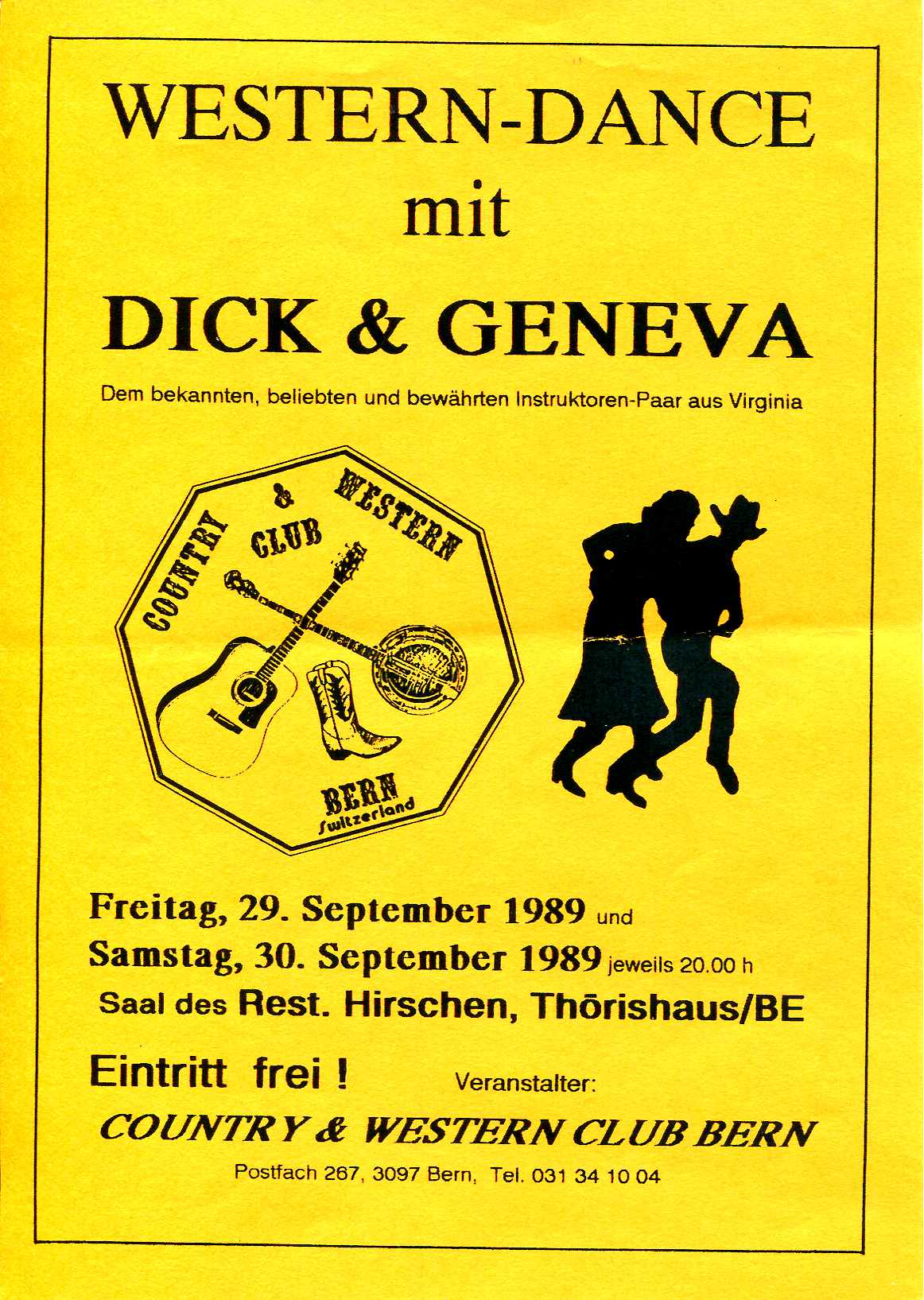 WESTERN-DANCE
mit
DICK & GENEVA

Dem bekannten, beliebten und bewährten Instruktoren-Paar aus Virginia

COUNTRY & WESTERN CLUB
BERN
Switzerland

Freitag, 29. September 1989 und
Samstag, 30. September 1989 jeweils 20.00 h
Saal des Rest. Hirschen, Thörishaus/BE

Eintritt frei !

Veranstalter:
COUNTRY & WESTERN CLUB BERN
Postfach 267, 3097 Bern, Tel. 031 34 10 04